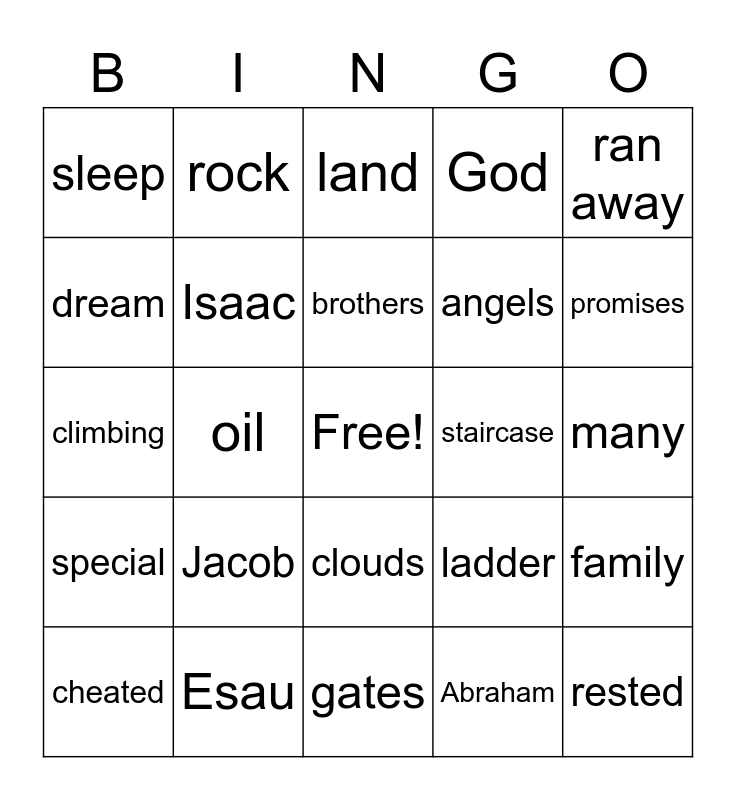 | B | I | N | G | O |
|---|---|---|---|---|
| sleep | rock | land | God | ran away |
| dream | Isaac | brothers | angels | promises |
| climbing | oil | Free! | staircase | many |
| special | Jacob | clouds | ladder | family |
| cheated | Esau | gates | Abraham | rested |